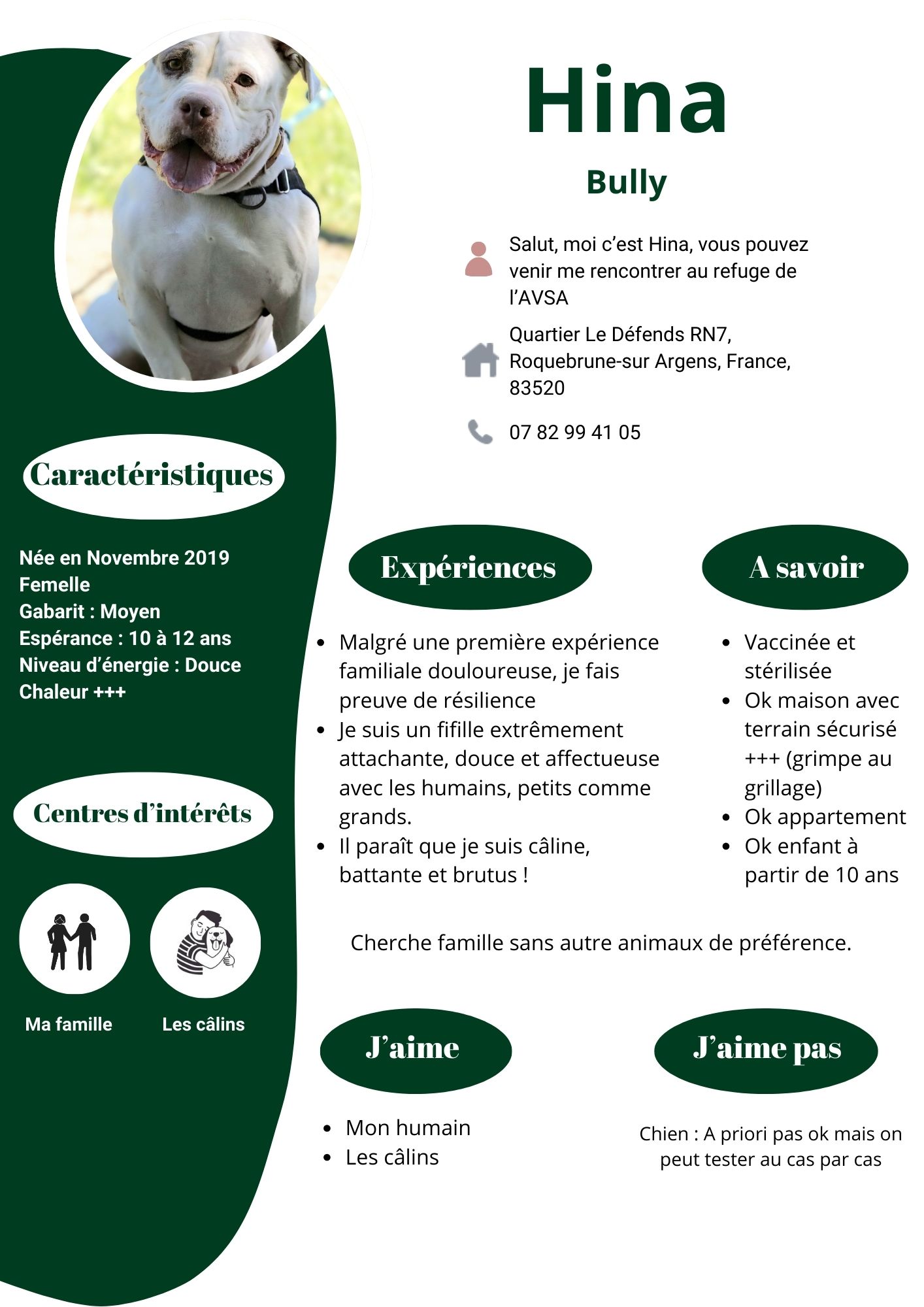 Hina

Bully

Salut, moi c’est Hina, vous pouvez venir me rencontrer au refuge de l’AVSA

Quartier Le Défends RN7, Roquebrune-sur Argens, France, 83520

07 82 99 41 05

Caractéristiques

Née en Novembre 2019
Femelle
Gabarit : Moyen
Espérance : 10 à 12 ans
Niveau d’énergie : Douce
Chaleur +++

Centres d’intérêts

Ma famille

Les câlins

Expériences

- Malgré une première expérience familiale douloureuse, je fais preuve de résilience
- Je suis un fifille extrêmement attachante, douce et affectueuse avec les humains, petits comme grands.
- Il paraît que je suis câline, battante et brutus !

A savoir

- Vaccinée et stérilisée
- Ok maison avec terrain sécurisé +++ (grimpe au grillage)
- Ok appartement
- Ok enfant à partir de 10 ans

Cherche famille sans autre animaux de préférence.

J’aime

- Mon humain
- Les câlins

J’aime pas

Chien : A priori pas ok mais on peut tester au cas par cas